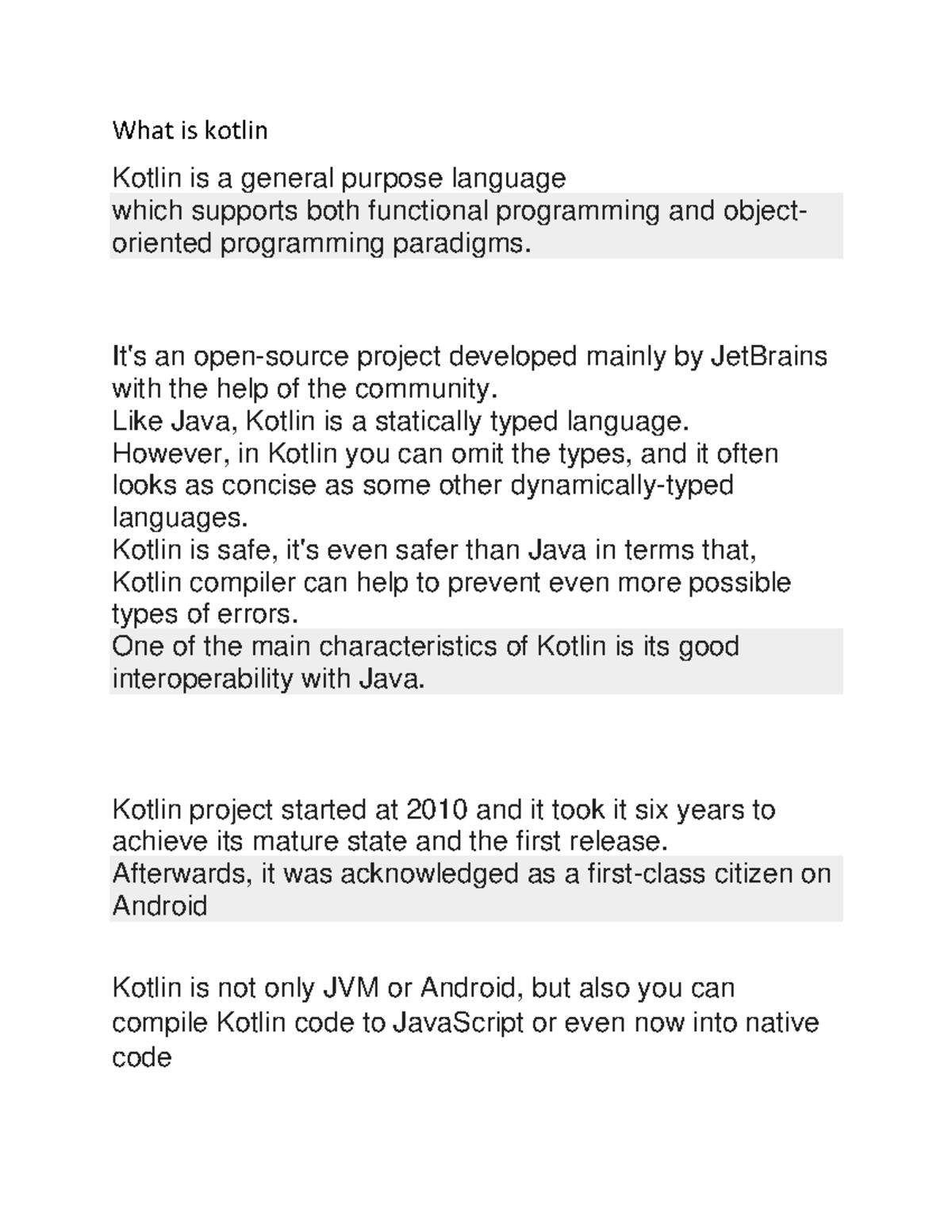 What is kotlin

Kotlin is a general purpose language
which supports both functional programming and object-oriented programming paradigms.

It's an open-source project developed mainly by JetBrains with the help of the community.
Like Java, Kotlin is a statically typed language.
However, in Kotlin you can omit the types, and it often looks as concise as some other dynamically-typed languages.
Kotlin is safe, it's even safer than Java in terms that, Kotlin compiler can help to prevent even more possible types of errors.
One of the main characteristics of Kotlin is its good interoperability with Java.

Kotlin project started at 2010 and it took it six years to achieve its mature state and the first release.
Afterwards, it was acknowledged as a first-class citizen on Android

Kotlin is not only JVM or Android, but also you can compile Kotlin code to JavaScript or even now into native code